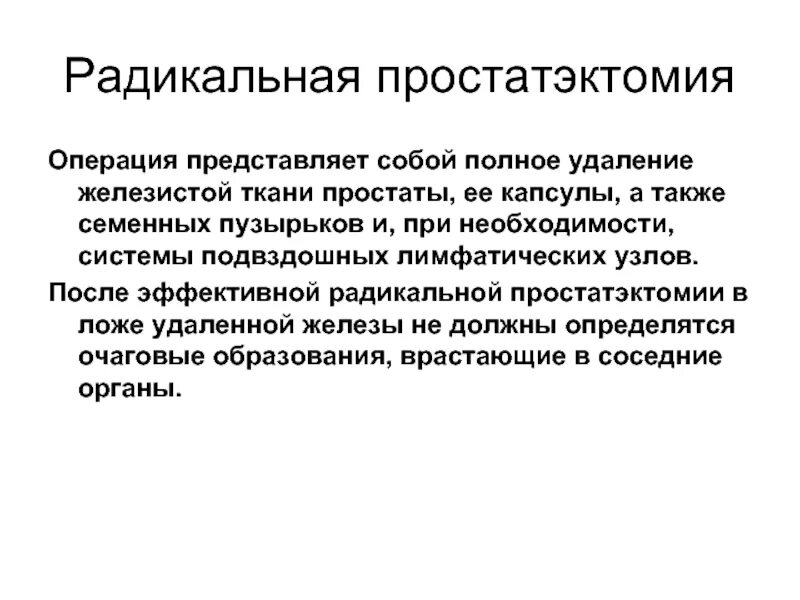 Радикальная простатэктомия

Операция представляет собой полное удаление железистой ткани простаты, ее капсулы, а также семенных пузырьков и, при необходимости, системы подвздошных лимфатических узлов.

После эффективной радикальной простатэктомии в ложе удаленной железы не должны определятся очаговые образования, врастающие в соседние органы.